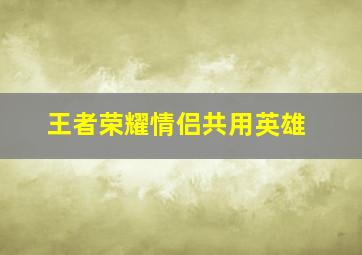 王者荣耀情侣共用英雄